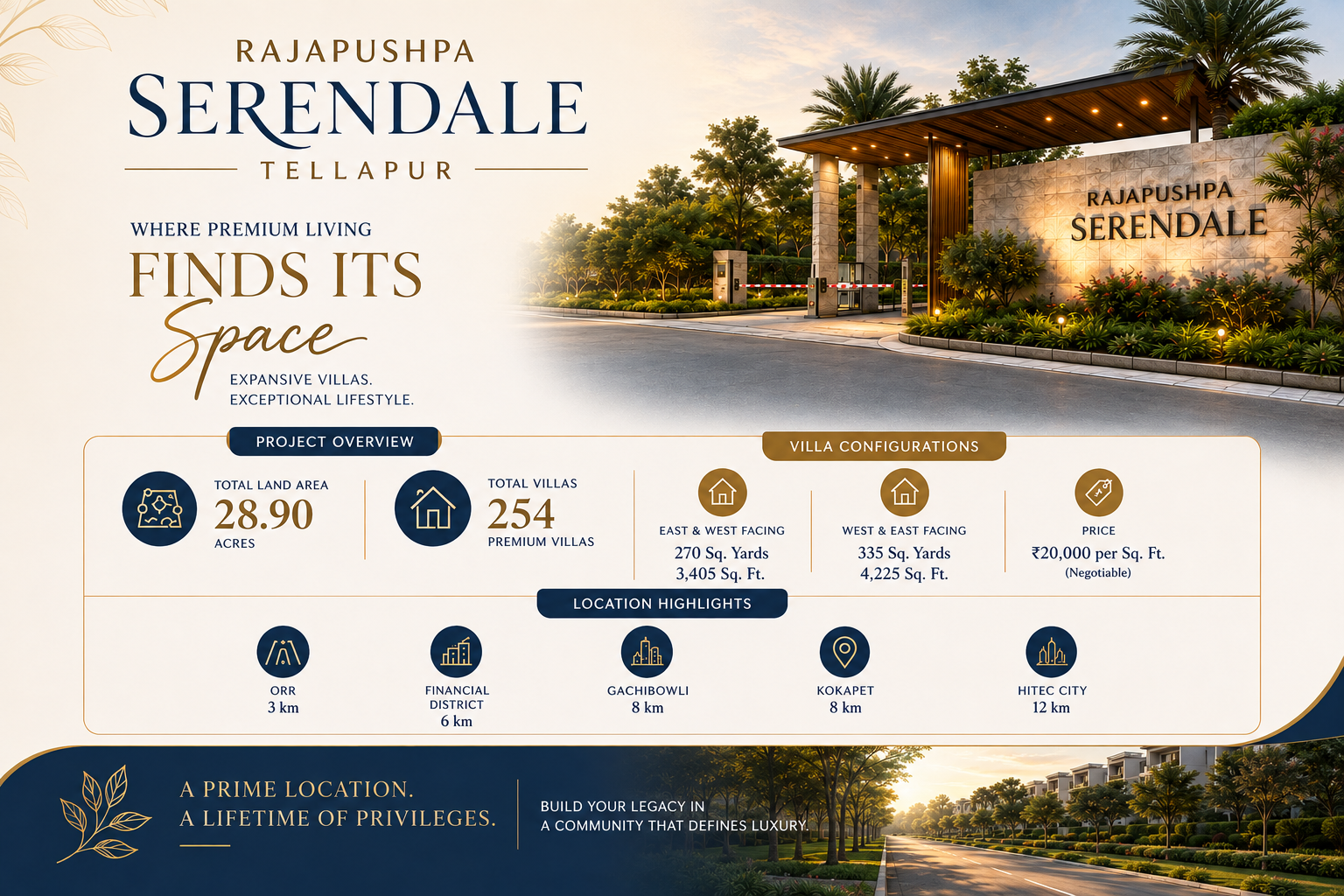 RAJAPUSHPA
SERENDALE
TELLAPUR

WHERE PREMIUM LIVING
FINDS ITS
Space
EXPANSIVE VILLAS.
EXCEPTIONAL LIFESTYLE.

RAJAPUSHPA
SERENDALE

PROJECT OVERVIEW

TOTAL LAND AREA
28.90
ACRES

TOTAL VILLAS
254
PREMIUM VILLAS

VILLA CONFIGURATIONS

EAST & WEST FACING
270 Sq. Yards
3,405 Sq. Ft.

WEST & EAST FACING
335 Sq. Yards
4,225 Sq. Ft.

PRICE
₹20,000 per Sq. Ft.
(Negotiable)

LOCATION HIGHLIGHTS

ORR
3 km

FINANCIAL DISTRICT
6 km

GACHIBOWLI
8 km

KOKAPET
8 km

HITEC CITY
12 km

A PRIME LOCATION.
A LIFETIME OF PRIVILEGES.

BUILD YOUR LEGACY IN
A COMMUNITY THAT DEFINES LUXURY.